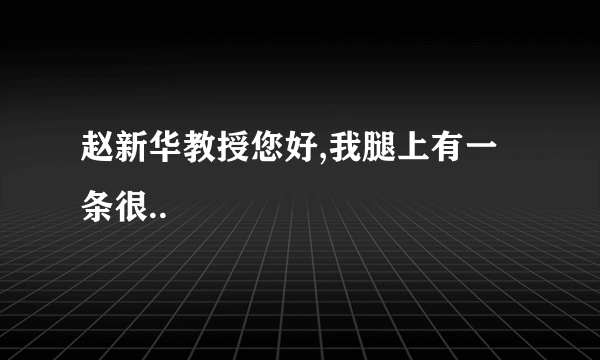 赵新华教授您好,我腿上有一条很..